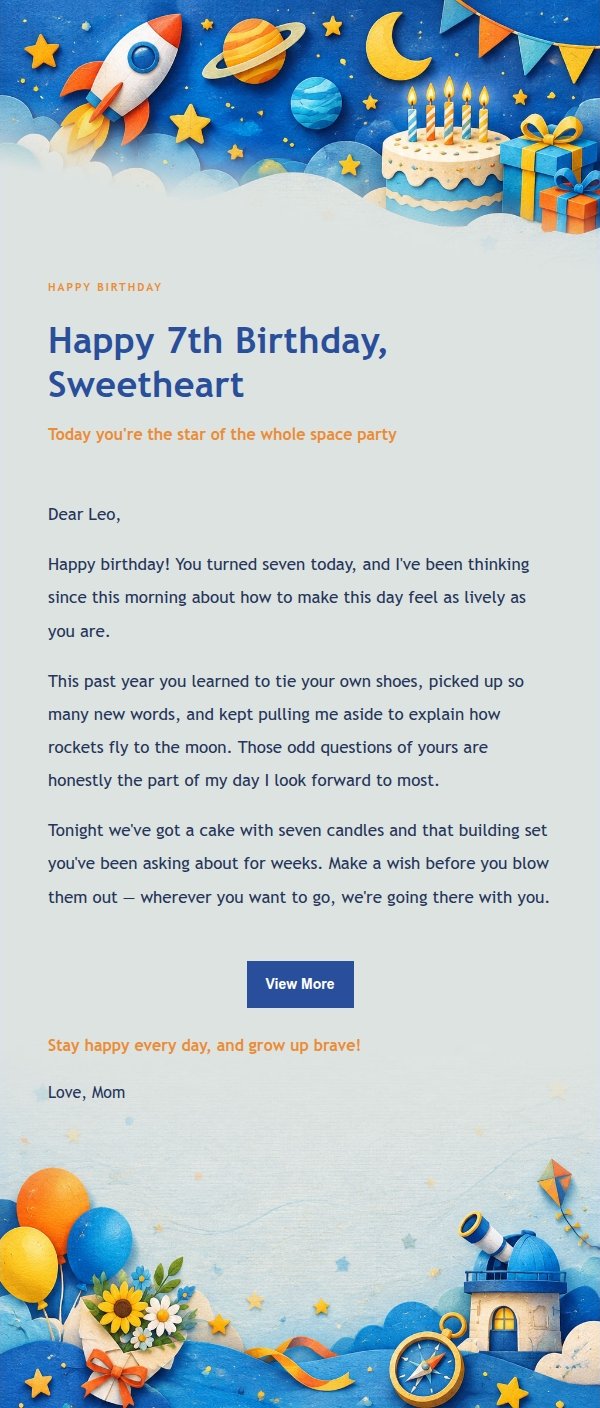 HAPPY BIRTHDAY

Happy 7th Birthday, Sweetheart

Today you're the star of the whole space party

Dear Leo,

Happy birthday! You turned seven today, and I've been thinking since this morning about how to make this day feel as lively as you are.

This past year you learned to tie your own shoes, picked up so many new words, and kept pulling me aside to explain how rockets fly to the moon. Those odd questions of yours are honestly the part of my day I look forward to most.

Tonight we've got a cake with seven candles and that building set you've been asking about for weeks. Make a wish before you blow them out — wherever you want to go, we're going there with you.

View More

Stay happy every day, and grow up brave!

Love, Mom